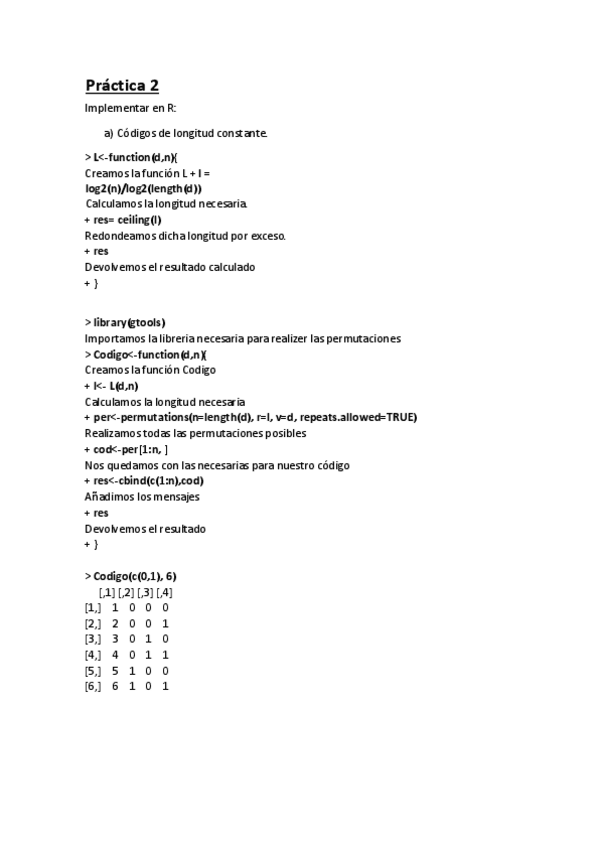 Práctica 2

Implementar en R:

a) Códigos de longitud constante.

> L<-function(d,n){
Creamos la función L + l =
log2(n)/log2(length(d))
Calculamos la longitud necesaria.
+ res= ceiling(l)
Redondeamos dicha longitud por exceso.
+ res
Devolvemos el resultado calculado
+ }

> library(gtools)
Importamos la libreria necesaria para realizer las permutaciones
> Codigo<-function(d,n){
Creamos la función Codigo
+ l<- L(d,n)
Calculamos la longitud necesaria
+ per<-permutations(n=length(d), r=l, v=d, repeats.allowed=TRUE)
Realizamos todas las permutaciones posibles
+ cod<-per[1:n, ]
Nos quedamos con las necesarias para nuestro código
+ res<-cbind(c(1:n),cod)
Añadimos los mensajes
+ res
Devolvemos el resultado
+ }

> Codigo(c(0,1), 6)

|  | [,1] | [,2] | [,3] | [,4] |
|---|---|---|---|---|
| [1,] | 1 | 0 | 0 | 0 |
| [2,] | 2 | 0 | 0 | 1 |
| [3,] | 3 | 0 | 1 | 0 |
| [4,] | 4 | 0 | 1 | 1 |
| [5,] | 5 | 1 | 0 | 0 |
| [6,] | 6 | 1 | 0 | 1 |